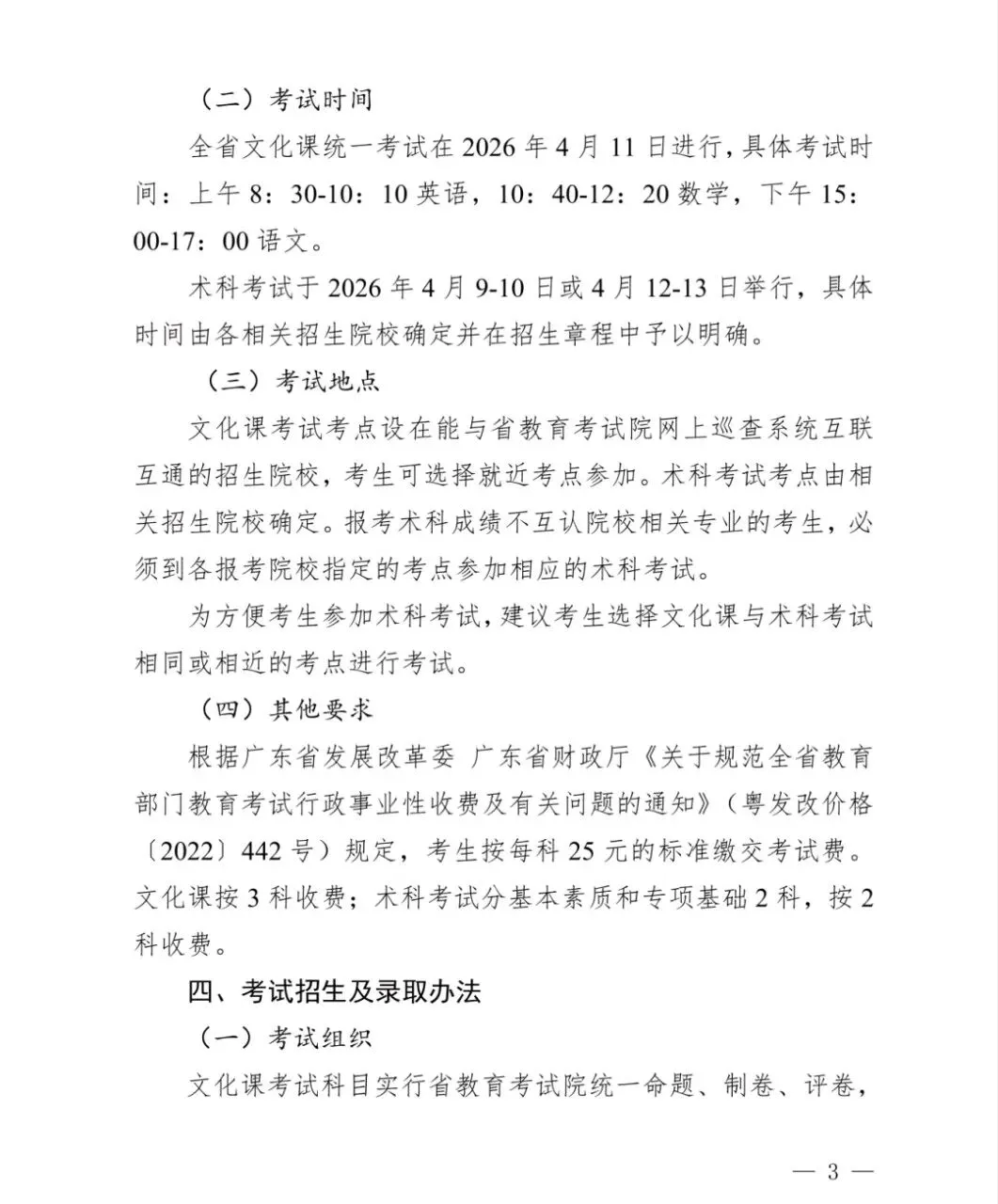 （二）考试时间

全省文化课统一考试在 2026 年 4 月 11 日进行，具体考试时间：上午 8：30-10：10 英语，10：40-12：20 数学，下午 15：00-17：00 语文。

术科考试于 2026 年 4 月 9-10 日或 4 月 12-13 日举行，具体时间由各相关招生院校确定并在招生章程中予以明确。

（三）考试地点

文化课考试考点设在能与省教育考试院网上巡查系统互联互通的招生院校，考生可选择就近考点参加。术科考试考点由相关招生院校确定。报考术科成绩不互认院校相关专业的考生，必须到各报考院校指定的考点参加相应的术科考试。

为方便考生参加术科考试，建议考生选择文化课与术科考试相同或相近的考点进行考试。

（四）其他要求

根据广东省发展改革委 广东省财政厅《关于规范全省教育部门教育考试行政事业性收费及有关问题的通知》（粤发改价格〔2022〕442 号）规定，考生按每科 25 元的标准缴交考试费。文化课按 3 科收费；术科考试分基本素质和专项基础 2 科，按 2 科收费。

四、考试招生及录取办法

（一）考试组织

文化课考试科目实行省教育考试院统一命题、制卷、评卷，

— 3 —